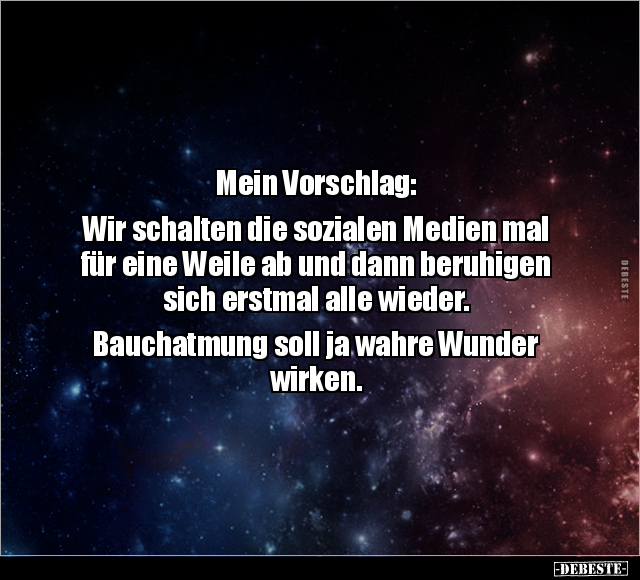 Mein Vorschlag:

Wir schalten die sozialen Medien mal für eine Weile ab und dann beruhigen sich erstmal alle wieder.

Bauchatmung soll ja wahre Wunder wirken.

DEBESTE

-DEBESTE-